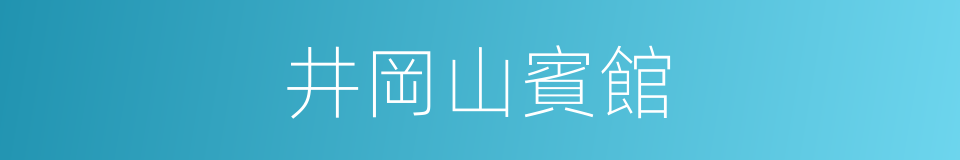 井岡山賓館